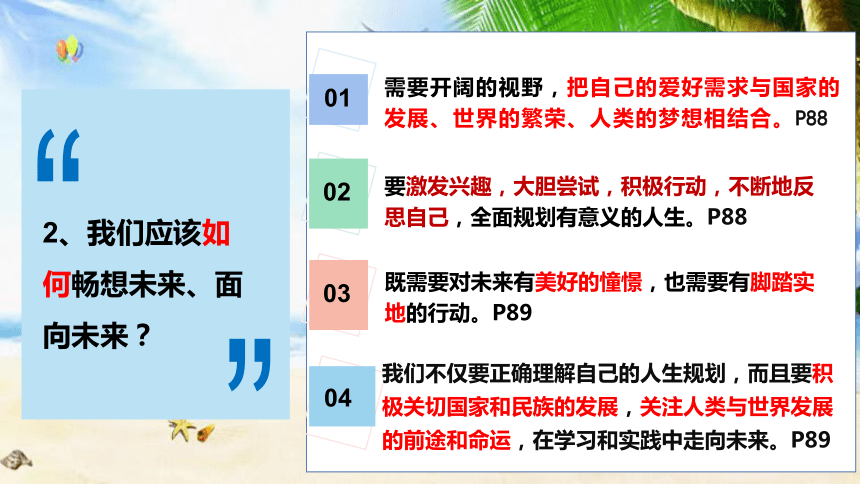 “

2、我们应该如何畅想未来、面向未来？

”

01 需要开阔的视野，把自己的爱好需求与国家的发展、世界的繁荣、人类的梦想相结合。P88

02 要激发兴趣，大胆尝试，积极行动，不断地反思自己，全面规划有意义的人生。P88

03 既需要对未来有美好的憧憬，也需要有脚踏实地的行动。P89

04 我们不仅要正确理解自己的人生规划，而且要积极关切国家和民族的发展，关注人类与世界发展的前途和命运，在学习和实践中走向未来。P89